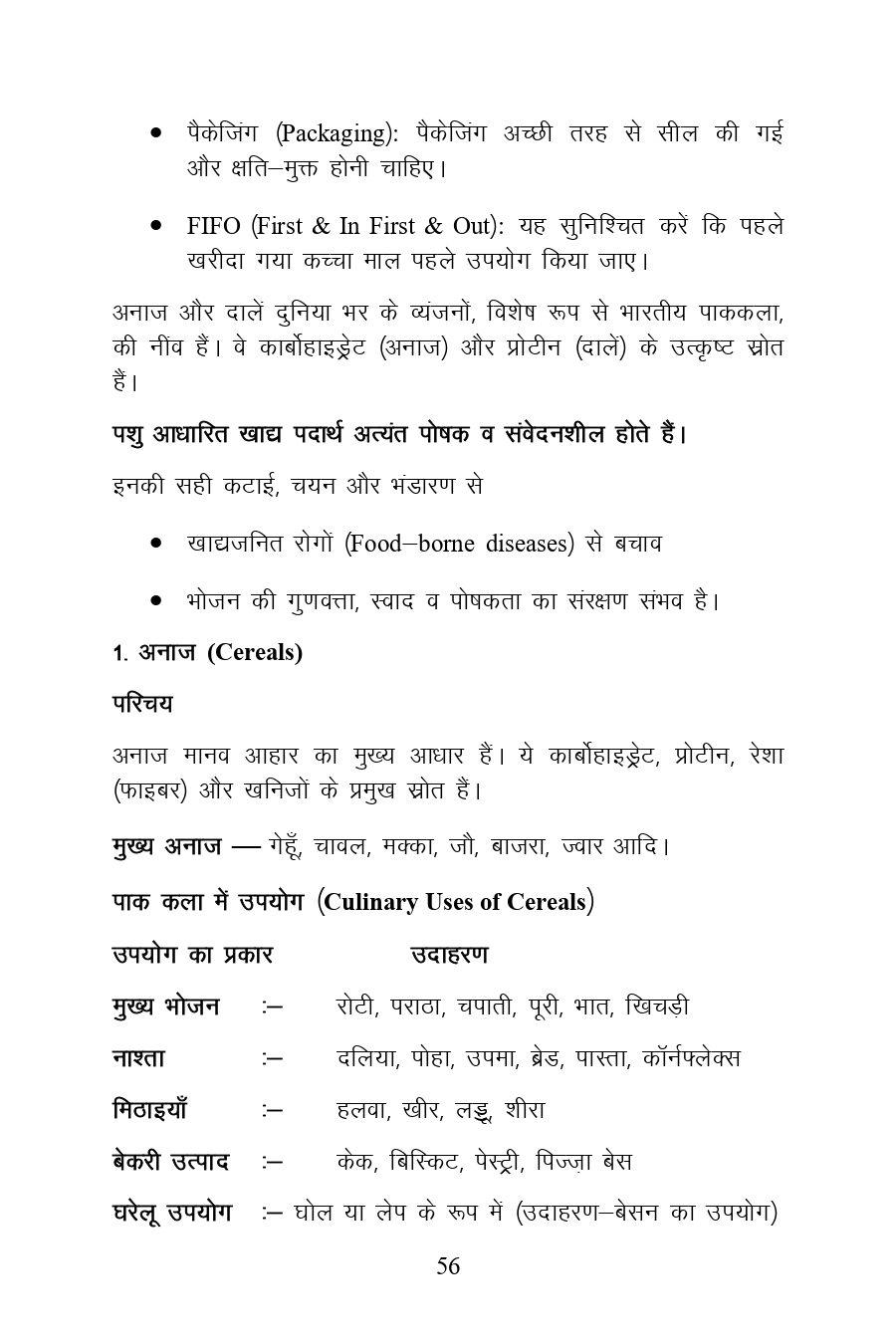 • पैकेजिंग (Packaging): पैकेजिंग अच्छी तरह से सील की गई और क्षति–मुक्त होनी चाहिए।

• FIFO (First & In First & Out): यह सुनिश्चित करें कि पहले खरीदा गया कच्चा माल पहले उपयोग किया जाए।

अनाज और दालें दुनिया भर के व्यंजनों, विशेष रूप से भारतीय पाककला, की नींव हैं। वे कार्बोहाइड्रेट (अनाज) और प्रोटीन (दालें) के उत्कृष्ट स्रोत हैं।

पशु आधारित खाद्य पदार्थ अत्यंत पोषक व संवेदनशील होते हैं।

इनकी सही कटाई, चयन और भंडारण से

• खाद्यजनित रोगों (Food–borne diseases) से बचाव

• भोजन की गुणवत्ता, स्वाद व पोषकता का संरक्षण संभव है।

1. अनाज (Cereals)

परिचय

अनाज मानव आहार का मुख्य आधार हैं। ये कार्बोहाइड्रेट, प्रोटीन, रेशा (फाइबर) और खनिजों के प्रमुख स्रोत हैं।

मुख्य अनाज — गेहूँ, चावल, मक्का, जौ, बाजरा, ज्वार आदि।

पाक कला में उपयोग (Culinary Uses of Cereals)

उपयोग का प्रकार उदाहरण

मुख्य भोजन :– रोटी, पराठा, चपाती, पूरी, भात, खिचड़ी

नाश्ता :– दलिया, पोहा, उपमा, ब्रेड, पास्ता, कॉर्नफ्लेक्स

मिठाइयाँ :– हलवा, खीर, लड्डू, शीरा

बेकरी उत्पाद :– केक, बिस्किट, पेस्ट्री, पिज्ज़ा बेस

घरेलू उपयोग :– घोल या लेप के रूप में (उदाहरण–बेसन का उपयोग)

56